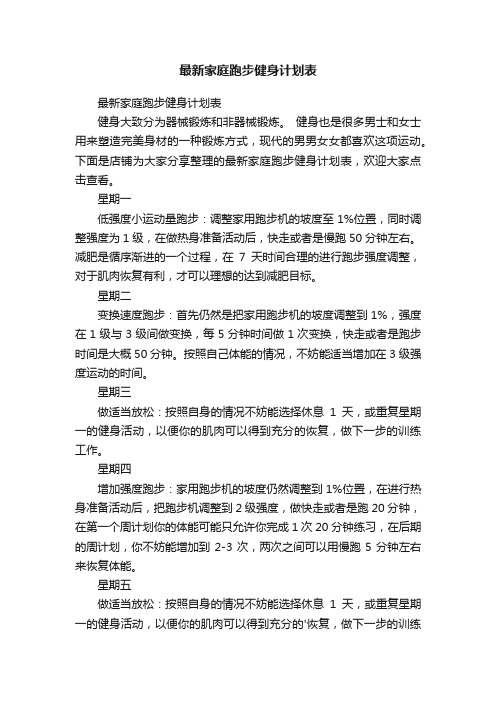 最新家庭跑步健身计划表

最新家庭跑步健身计划表

健身大致分为器械锻炼和非器械锻炼。 健身也是很多男士和女士用来塑造完美身材的一种锻炼方式，现代的男男女女都喜欢这项运动。下面是店铺为大家分享整理的最新家庭跑步健身计划表，欢迎大家点击查看。

星期一

低强度小运动量跑步：调整家用跑步机的坡度至 1%位置，同时调整强度为 1 级，在做热身准备活动后，快走或者是慢跑 50 分钟左右。减肥是循序渐进的一个过程，在 7 天时间合理的进行跑步强度调整，对于肌肉恢复有利，才可以理想的达到减肥目标。

星期二

变换速度跑步：首先仍然是把家用跑步机的坡度调整到 1%，强度在 1 级与 3 级间做变换，每 5 分钟时间做 1 次变换，快走或者是跑步时间是大概 50 分钟。按照自己体能的情况，不妨能适当增加在 3 级强度运动的时间。

星期三

做适当放松：按照自身的情况不妨能选择休息 1 天，或重复星期一的健身活动，以便你的肌肉可以得到充分的恢复，做下一步的训练工作。

星期四

增加强度跑步：家用跑步机的坡度仍然调整到 1%位置，在进行热身准备活动后，把跑步机调整到 2 级强度，做快走或者是跑 20 分钟，在第一个周计划你的体能可能只允许你完成 1 次 20 分钟练习，在后期的周计划，你不妨能增加到 2-3 次，两次之间可以用慢跑 5 分钟左右来恢复体能。

星期五

做适当放松：按照自身的情况不妨能选择休息 1 天，或重复星期一的健身活动，以便你的肌肉可以得到充分的'恢复，做下一步的训练